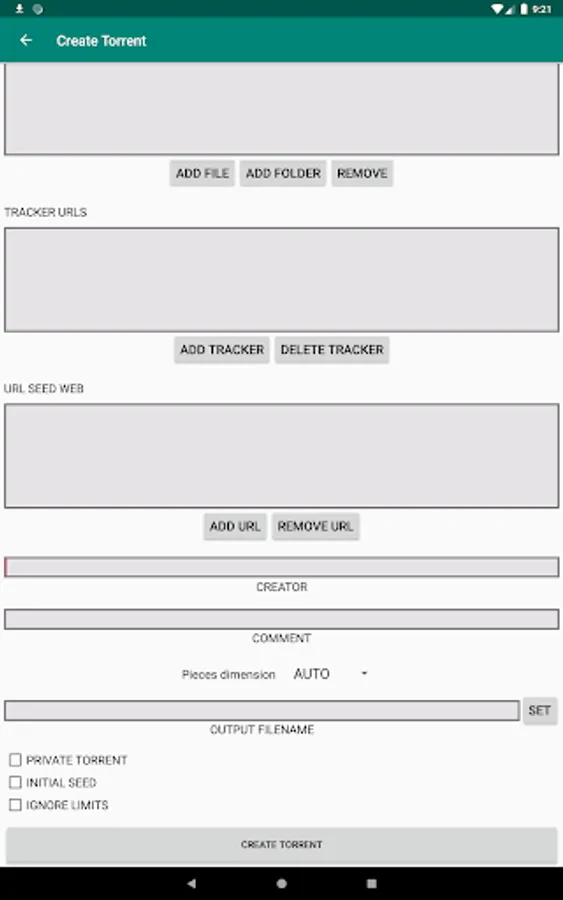 9:21

Create Torrent

ADD FILE ADD FOLDER REMOVE

TRACKER URLS

ADD TRACKER DELETE TRACKER

URL SEED WEB

ADD URL REMOVE URL

CREATOR

COMMENT

Pieces dimension AUTO

SET

OUTPUT FILENAME

PRIVATE TORRENT

INITIAL SEED

IGNORE LIMITS

CREATE TORRENT